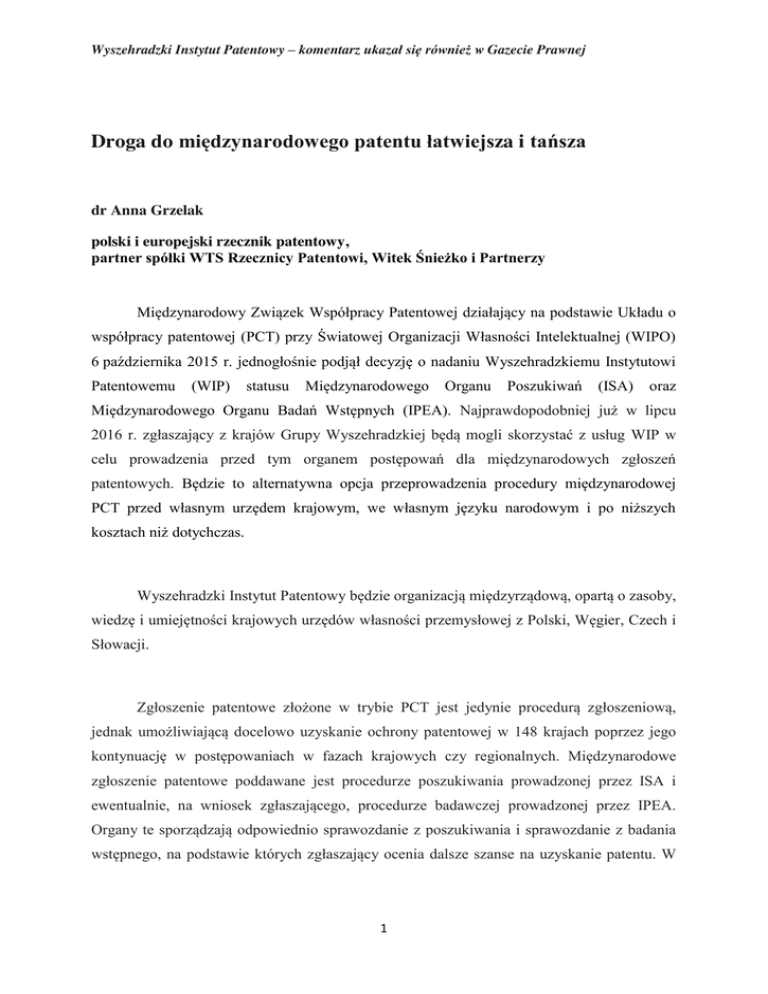 Wyszehradzki Instytut Patentowy – komentarz ukazał się również w Gazecie Prawnej

Droga do międzynarodowego patentu łatwiejsza i tańsza

dr Anna Grzelak

polski i europejski rzecznik patentowy, partner spółki WTS Rzecznicy Patentowi, Witek Śnieżko i Partnerzy

Międzynarodowy Związek Współpracy Patentowej działający na podstawie Układu o współpracy patentowej (PCT) przy Światowej Organizacji Własności Intelektualnej (WIPO) 6 października 2015 r. jednogłośnie podjął decyzję o nadaniu Wyszehradzkiemu Instytutowi Patentowemu (WIP) statusu Międzynarodowego Organu Poszukiwań (ISA) oraz Międzynarodowego Organu Badań Wstępnych (IPEA). Najprawdopodobniej już w lipcu 2016 r. zgłaszający z krajów Grupy Wyszehradzkiej będą mogli skorzystać z usług WIP w celu prowadzenia przed tym organem postępowań dla międzynarodowych zgłoszeń patentowych. Będzie to alternatywna opcja przeprowadzenia procedury międzynarodowej PCT przed własnym urzędem krajowym, we własnym języku narodowym i po niższych kosztach niż dotychczas.

Wyszehradzki Instytut Patentowy będzie organizacją międzyrządową, opartą o zasoby, wiedzę i umiejętności krajowych urzędów własności przemysłowej z Polski, Węgier, Czech i Słowacji.

Zgłoszenie patentowe złożone w trybie PCT jest jedynie procedurą zgłoszeniową, jednak umożliwiającą docelowo uzyskanie ochrony patentowej w 148 krajach poprzez jego kontynuację w postępowaniach w fazach krajowych czy regionalnych. Międzynarodowe zgłoszenie patentowe poddawane jest procedurze poszukiwania prowadzonej przez ISA i ewentualnie, na wniosek zgłaszającego, procedurze badawczej prowadzonej przez IPEA. Organy te sporządzają odpowiednio sprawozdanie z poszukiwania i sprawozdanie z badania wstępnego, na podstawie których zgłaszający ocenia dalsze szanse na uzyskanie patentu. W

1